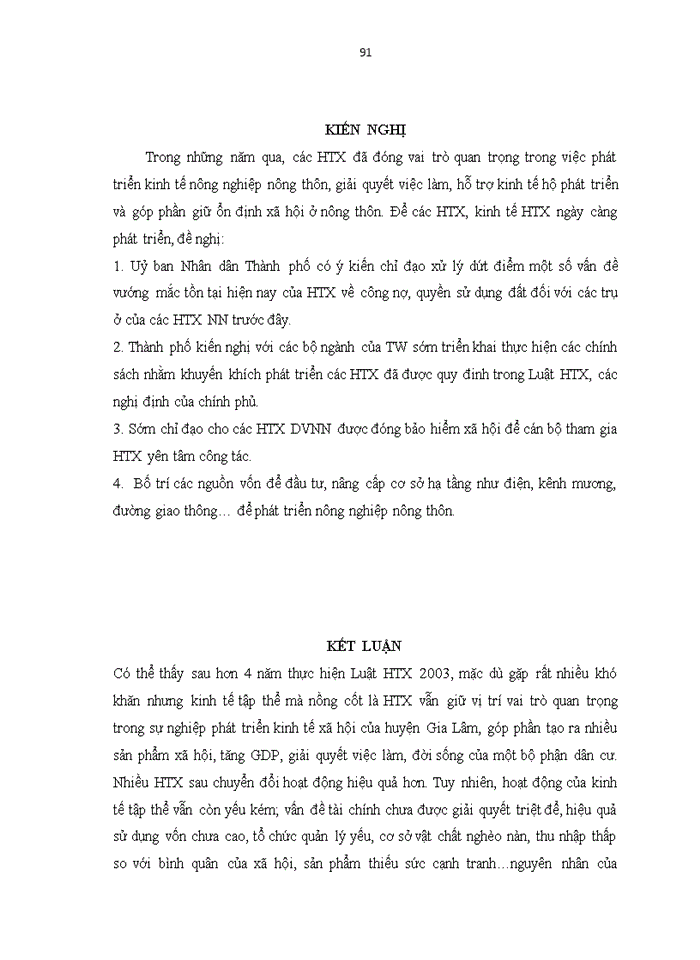 91

KIẾN NGHỊ

Trong những năm qua, các HTX đã đóng vai trò quan trọng trong việc phát triển kinh tế nông nghiệp nông thôn, giải quyết việc làm, hỗ trợ kinh tế hộ phát triển và góp phần giữ ổn định xã hội ở nông thôn. Để các HTX, kinh tế HTX ngày càng phát triển, đề nghị:

1. Uỷ ban Nhân dân Thành phố có ý kiến chỉ đạo xử lý dứt điểm một số vấn đề vướng mắc tồn tại hiện nay của HTX về công nợ, quyền sử dụng đất đối với các trụ ở của các HTX NN trước đây.

2. Thành phố kiến nghị với các bộ ngành của TW sớm triển khai thực hiện các chính sách nhằm khuyến khích phát triển các HTX đã được quy định trong Luật HTX, các nghị định của chính phủ.

3. Sớm chỉ đạo cho các HTX DVNN được đóng bảo hiểm xã hội để cán bộ tham gia HTX yên tâm công tác.

4. Bố trí các nguồn vốn để đầu tư, nâng cấp cơ sở hạ tầng như điện, kênh mương, đường giao thông… để phát triển nông nghiệp nông thôn.

KẾT LUẬN

Có thể thấy sau hơn 4 năm thực hiện Luật HTX 2003, mặc dù gặp rất nhiều khó khăn nhưng kinh tế tập thể mà nòng cốt là HTX vẫn giữ vị trí vai trò quan trọng trong sự nghiệp phát triển kinh tế xã hội của huyện Gia Lâm, góp phần tạo ra nhiều sản phẩm xã hội, tăng GDP, giải quyết việc làm, đời sống của một bộ phận dân cư. Nhiều HTX sau chuyển đổi hoạt động hiệu quả hơn. Tuy nhiên, hoạt động của kinh tế tập thể vẫn còn yếu kém; vấn đề tài chính chưa được giải quyết triệt để, hiệu quả sử dụng vốn chưa cao, tổ chức quản lý yếu, cơ sở vật chất nghèo nàn, thu nhập thấp so với bình quân của xã hội, sản phẩm thiếu sức cạnh tranh…nguyên nhân của